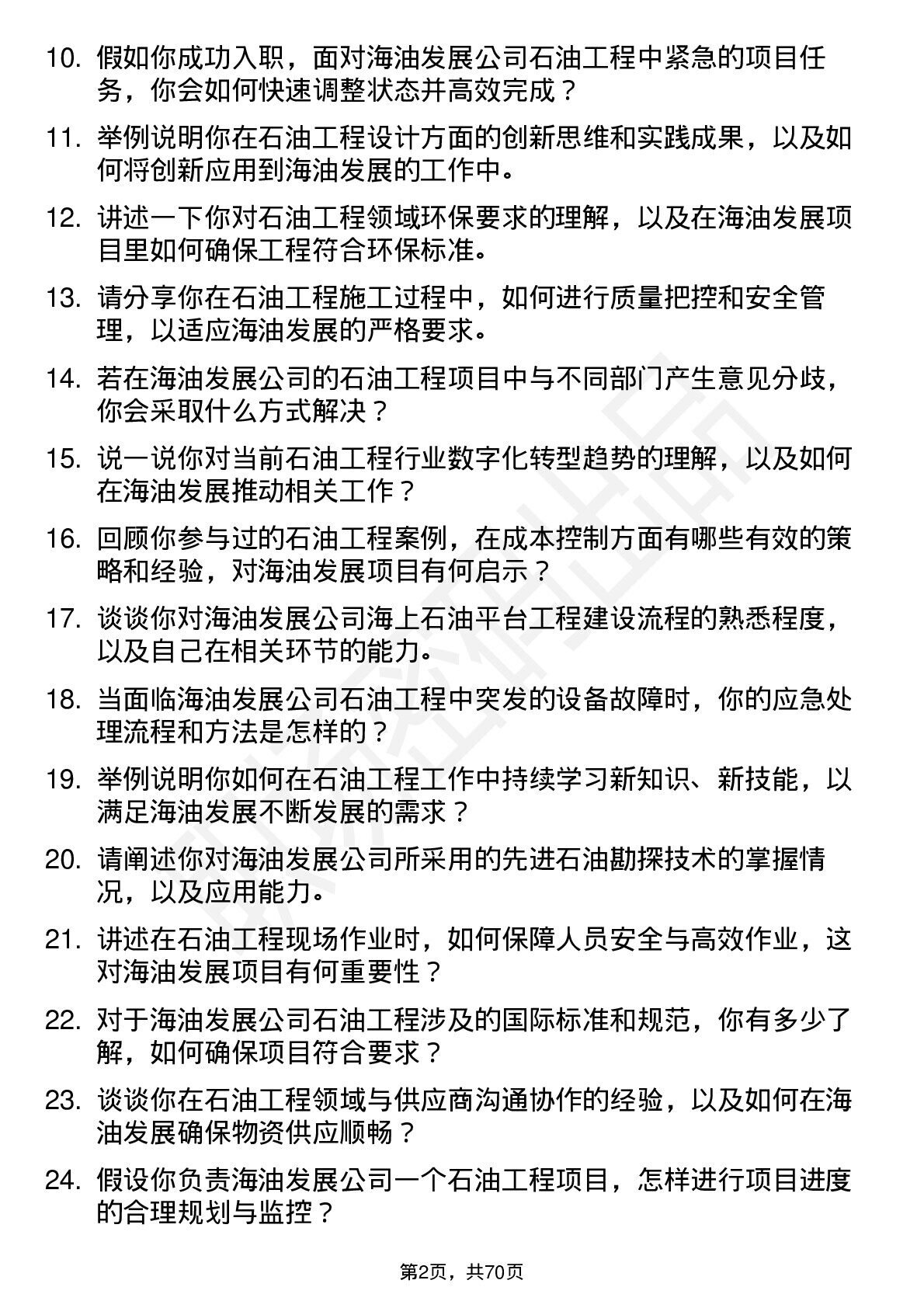 10. 假如你成功入职，面对海油发展公司石油工程中紧急的项目任务，你会如何快速调整状态并高效完成？

11. 举例说明你在石油工程设计方面的创新思维和实践成果，以及如何将创新应用到海油发展的工作中。

12. 讲述一下你对石油工程领域环保要求的理解，以及在海油发展项目里如何确保工程符合环保标准。

13. 请分享你在石油工程施工过程中，如何进行质量把控和安全管理，以适应海油发展的严格要求。

14. 若在海油发展公司的石油工程项目中与不同部门产生意见分歧，你会采取什么方式解决？

15. 说一说你对当前石油工程行业数字化转型趋势的理解，以及如何在海油发展推动相关工作？

16. 回顾你参与过的石油工程案例，在成本控制方面有哪些有效的策略和经验，对海油发展项目有何启示？

17. 谈谈你对海油发展公司海上石油平台工程建设流程的熟悉程度，以及自己在相关环节的能力。

18. 当面临海油发展公司石油工程中突发的设备故障时，你的应急处理流程和方法是怎样的？

19. 举例说明你如何在石油工程工作中持续学习新知识、新技能，以满足海油发展不断发展的需求？

20. 请阐述你对海油发展公司所采用的先进石油勘探技术的掌握情况，以及应用能力。

21. 讲述在石油工程现场作业时，如何保障人员安全与高效作业，这对海油发展项目有何重要性？

22. 对于海油发展公司石油工程涉及的国际标准和规范，你有多少了解，如何确保项目符合要求？

23. 谈谈你在石油工程领域与供应商沟通协作的经验，以及如何在海油发展确保物资供应顺畅？

24. 假设你负责海油发展公司一个石油工程项目，怎样进行项目进度的合理规划与监控？

第2页，共70页